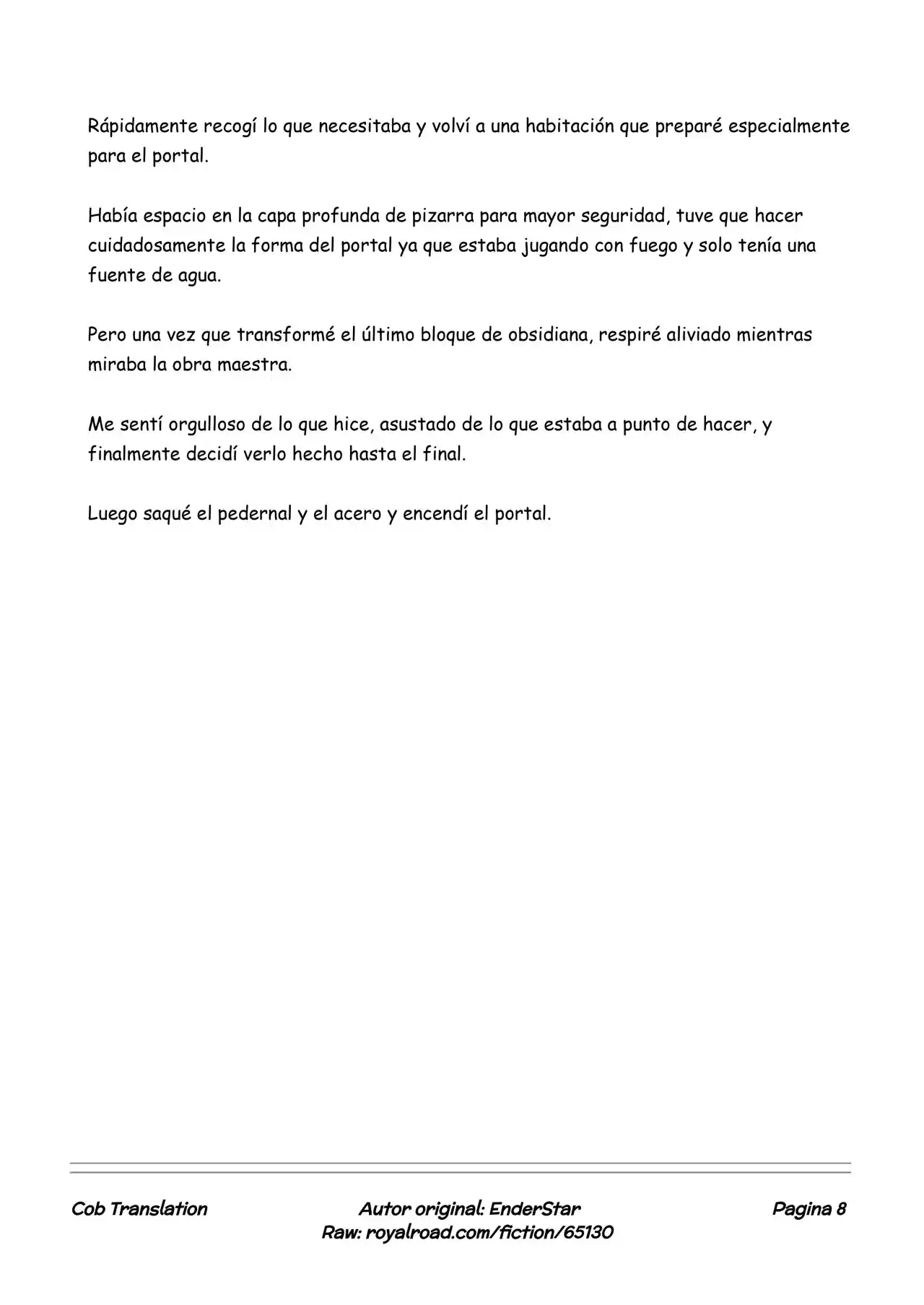 Rápidamente recogí lo que necesitaba y volví a una habitación que preparé especialmente para el portal.

Había espacio en la capa profunda de pizarra para mayor seguridad, tuve que hacer cuidadosamente la forma del portal ya que estaba jugando con fuego y solo tenía una fuente de agua.

Pero una vez que transformé el último bloque de obsidiana, respiré aliviado mientras miraba la obra maestra.

Me sentí orgulloso de lo que hice, asustado de lo que estaba a punto de hacer, y finalmente decidí verlo hecho hasta el final.

Luego saqué el pedernal y el acero y encendí el portal.

Cob Translation

Autor original: EnderStar
Raw: royalroad.com/fiction/65130

Pagina 8